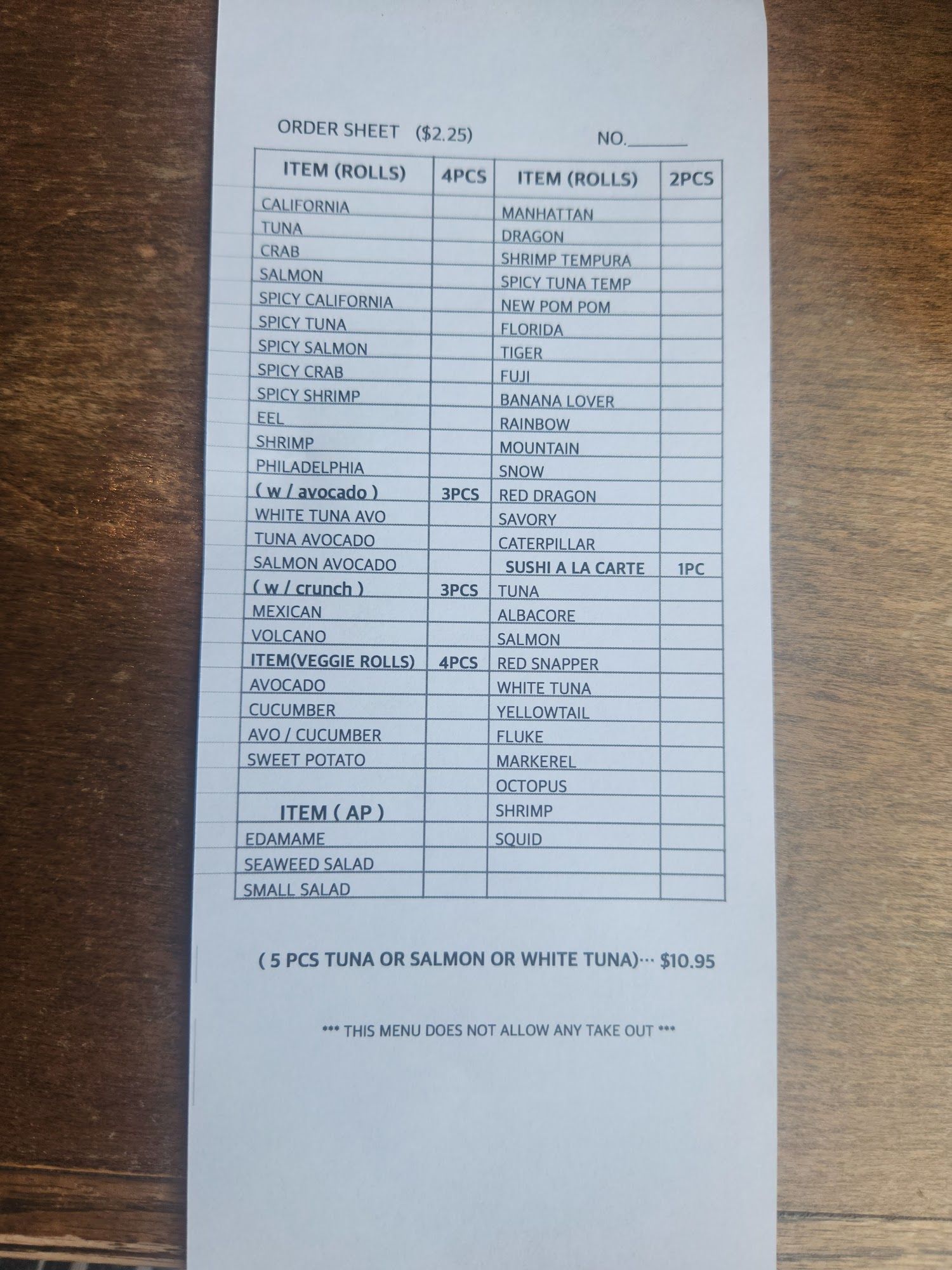 ORDER SHEET ($2.25) NO.______

| ITEM (ROLLS) | 4PCS | ITEM (ROLLS) | 2PCS |
|---|---|---|---|
| CALIFORNIA | | MANHATTAN | |
| TUNA | | DRAGON | |
| CRAB | | SHRIMP TEMPURA | |
| SALMON | | SPICY TUNA TEMP | |
| SPICY CALIFORNIA | | NEW POM POM | |
| SPICY TUNA | | FLORIDA | |
| SPICY SALMON | | TIGER | |
| SPICY CRAB | | FUJI | |
| SPICY SHRIMP | | BANANA LOVER | |
| EEL | | RAINBOW | |
| SHRIMP | | MOUNTAIN | |
| PHILADELPHIA | | SNOW | |
| ( w / avocado ) | 3PCS | RED DRAGON | |
| WHITE TUNA AVO | | SAVORY | |
| TUNA AVOCADO | | CATERPILLAR | |
| SALMON AVOCADO | | SUSHI A LA CARTE | 1PC |
| ( w / crunch ) | 3PCS | TUNA | |
| MEXICAN | | ALBACORE | |
| VOLCANO | | SALMON | |
| ITEM(VEGGIE ROLLS) | 4PCS | RED SNAPPER | |
| AVOCADO | | WHITE TUNA | |
| CUCUMBER | | YELLOWTAIL | |
| AVO / CUCUMBER | | FLUKE | |
| SWEET POTATO | | MARKEREL | |
| | | OCTOPUS | |
| ITEM ( AP ) | | SHRIMP | |
| EDAMAME | | SQUID | |
| SEAWEED SALAD | | | |
| SMALL SALAD | | | |

( 5 PCS TUNA OR SALMON OR WHITE TUNA)··· $10.95

*** THIS MENU DOES NOT ALLOW ANY TAKE OUT ***